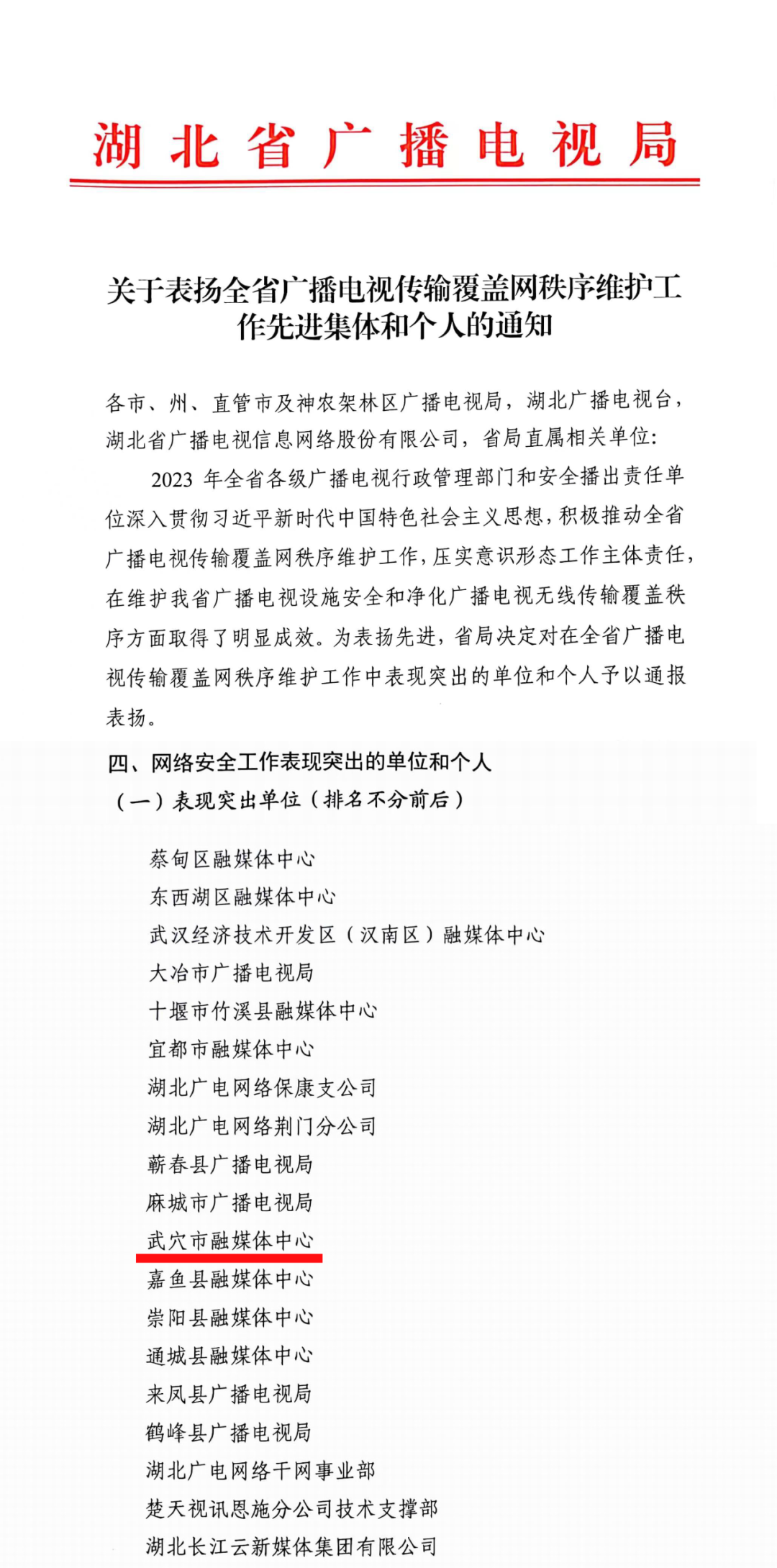 湖北省广播电视局

关于表扬全省广播电视传输覆盖网秩序维护工作先进集体和个人的通知

各市、州、直管市及神农架林区广播电视局，湖北广播电视台，湖北省广播电视信息网络股份有限公司，省局直属相关单位：

2023 年全省各级广播电视行政管理部门和安全播出责任单位深入贯彻习近平新时代中国特色社会主义思想，积极推动全省广播电视传输覆盖网秩序维护工作，压实意识形态工作主体责任，在维护我省广播电视设施安全和净化广播电视无线传输覆盖秩序方面取得了明显成效。为表扬先进，省局决定对在全省广播电视传输覆盖网秩序维护工作中表现突出的单位和个人予以通报表扬。

四、网络安全工作表现突出的单位和个人

（一）表现突出单位（排名不分前后）

蔡甸区融媒体中心
东西湖区融媒体中心
武汉经济技术开发区（汉南区）融媒体中心
大冶市广播电视局
十堰市竹溪县融媒体中心
宜都市融媒体中心
湖北广电网络保康支公司
湖北广电网络荆门分公司
蕲春县广播电视局
麻城市广播电视局
武穴市融媒体中心
嘉鱼县融媒体中心
崇阳县融媒体中心
通城县融媒体中心
来凤县广播电视局
鹤峰县广播电视局
湖北广电网络干网事业部
楚天视讯恩施分公司技术支撑部
湖北长江云新媒体集团有限公司